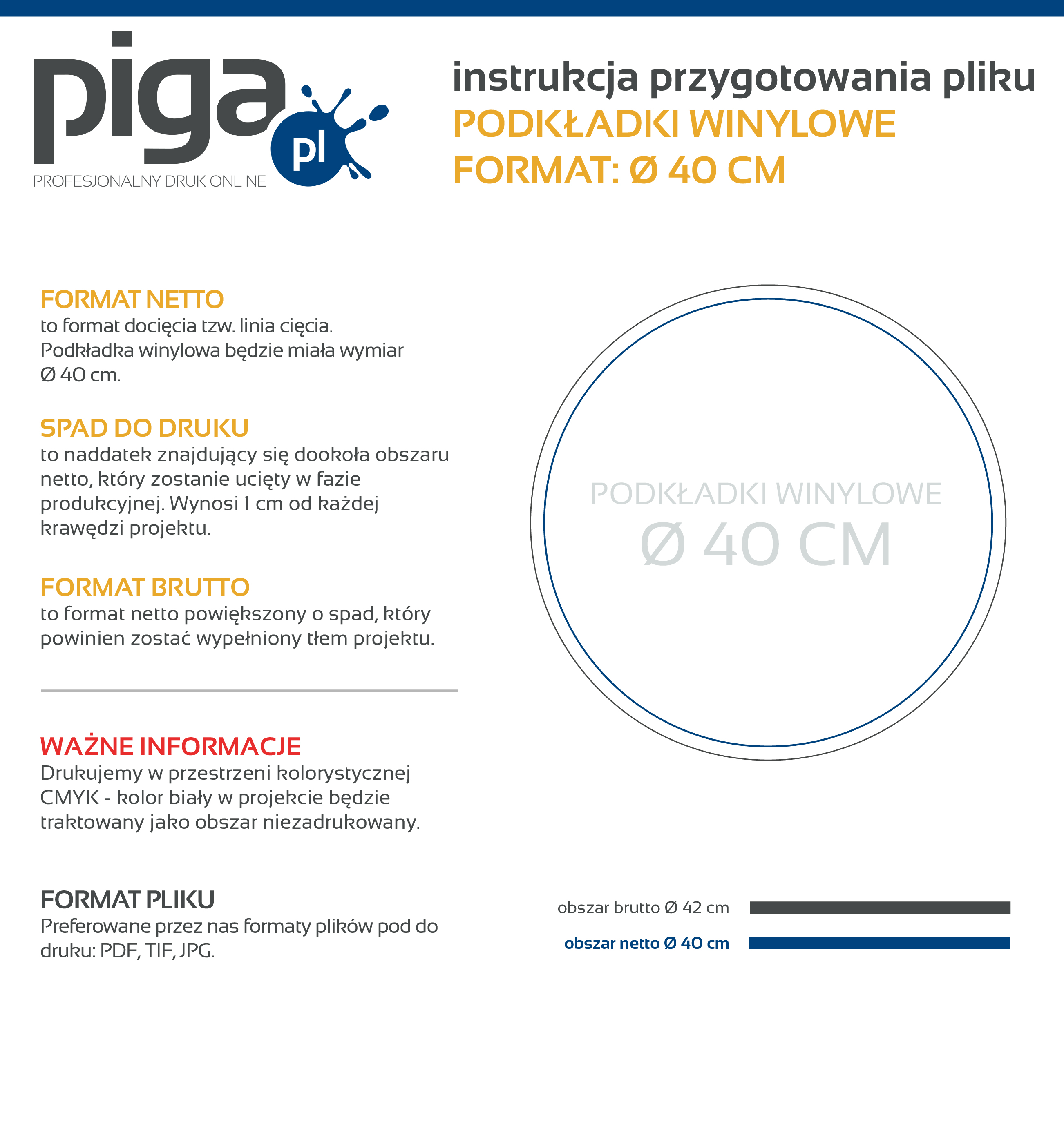 piga pl
PROFESJONALNY DRUK ONLINE

instrukcja przygotowania pliku
PODKŁADKI WINYLOWE
FORMAT: Ø 40 CM

FORMAT NETTO
to format docięcia tzw. linia cięcia. Podkładka winylowa będzie miała wymiar Ø 40 cm.

SPAD DO DRUKU
to naddatek znajdujący się dookoła obszaru netto, który zostanie ucięty w fazie produkcyjnej. Wynosi 1 cm od każdej krawędzi projektu.

FORMAT BRUTTO
to format netto powiększony o spad, który powinien zostać wypełniony tłem projektu.

WAŻNE INFORMACJE
Drukujemy w przestrzeni kolorystycznej CMYK - kolor biały w projekcie będzie traktowany jako obszar niezadrukowany.

FORMAT PLIKU
Preferowane przez nas formaty plików pod do druku: PDF, TIF, JPG.

PODKŁADKI WINYLOWE
Ø 40 CM

obszar brutto Ø 42 cm
obszar netto Ø 40 cm